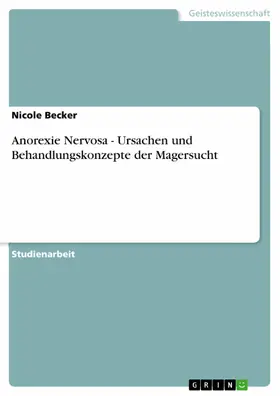 Geisteswissenschaft

Nicole Becker

Anorexie Nervosa - Ursachen und Behandlungskonzepte der Magersucht

Studienarbeit

GRIN